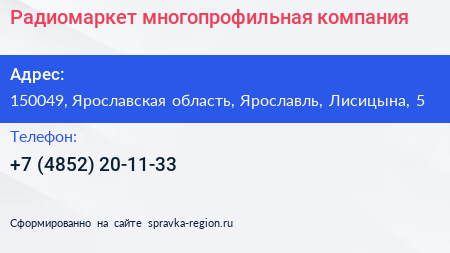 Радиомаркет многопрофильная компания

Адрес:
150049, Ярославская область, Ярославль, Лисицына, 5

Телефон:
+7 (4852) 20-11-33

Сформированно на сайте spravka-region.ru